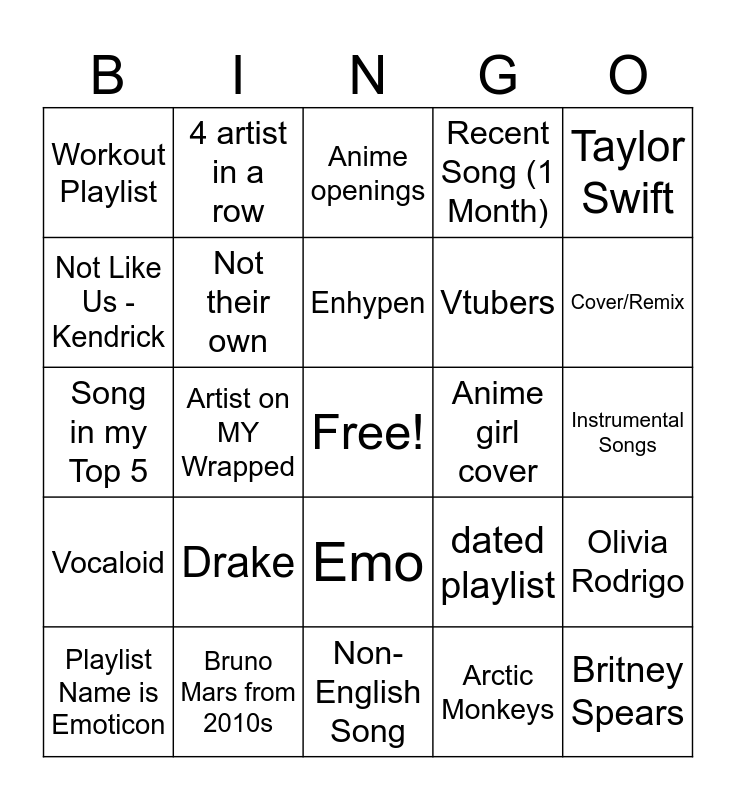 | B | I | N | G | O |
|---|---|---|---|---|
| Workout Playlist | 4 artist in a row | Anime openings | Recent Song (1 Month) | Taylor Swift |
| Not Like Us - Kendrick | Not their own | Enhypen | Vtubers | Cover/Remix |
| Song in my Top 5 | Artist on MY Wrapped | Free! | Anime girl cover | Instrumental Songs |
| Vocaloid | Drake | Emo | dated playlist | Olivia Rodrigo |
| Playlist Name is Emoticon | Bruno Mars from 2010s | Non-English Song | Arctic Monkeys | Britney Spears |